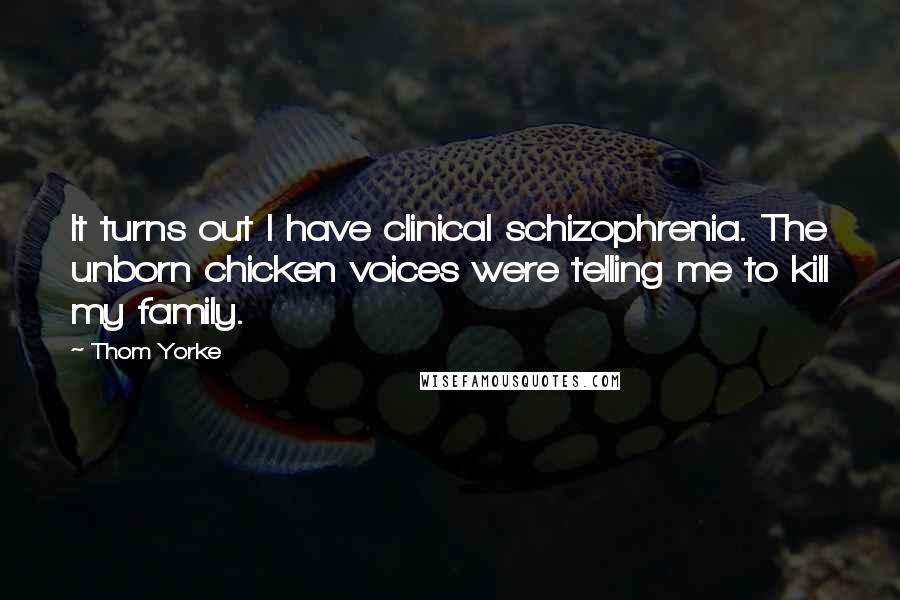 It turns out I have clinical schizophrenia. The unborn chicken voices were telling me to kill my family.

~ Thom Yorke

WISEFAMOUSQUOTES.COM